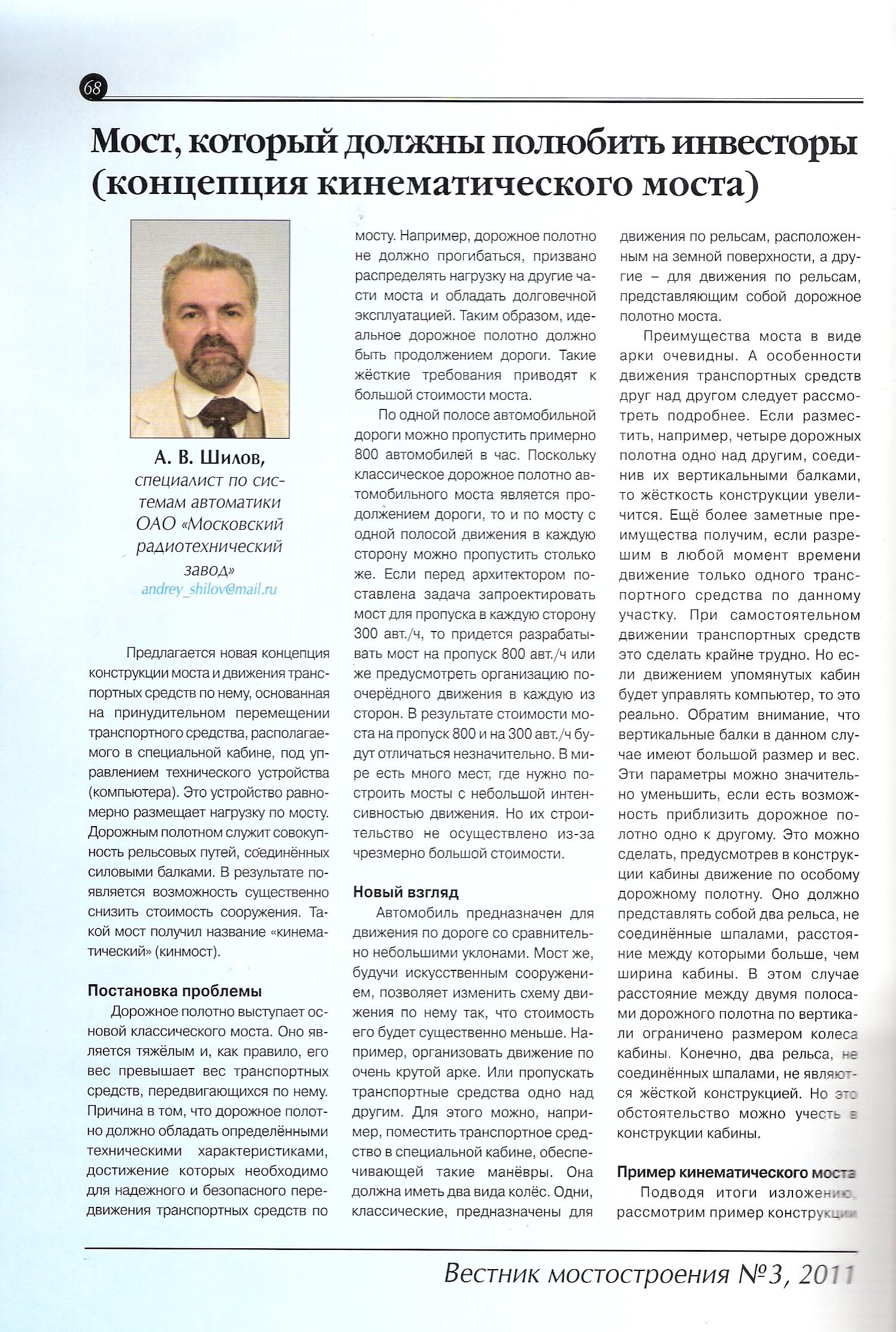 68

Мост, который должны полюбить инвесторы (концепция кинематического моста)

А. В. Шилов,
специалист по системам автоматики ОАО «Московский радиотехнический завод»
andrey_shilov@mail.ru

Предлагается новая концепция конструкции моста и движения транспортных средств по нему, основанная на принудительном перемещении транспортного средства, располагаемого в специальной кабине, под управлением технического устройства (компьютера). Это устройство равномерно размещает нагрузку по мосту. Дорожным полотном служит совокупность рельсовых путей, соединённых силовыми балками. В результате появляется возможность существенно снизить стоимость сооружения. Такой мост получил название «кинематический» (кинмост).

Постановка проблемы

Дорожное полотно выступает основой классического моста. Оно является тяжёлым и, как правило, его вес превышает вес транспортных средств, передвигающихся по нему. Причина в том, что дорожное полотно должно обладать определёнными техническими характеристиками, достижение которых необходимо для надежного и безопасного передвижения транспортных средств по мосту. Например, дорожное полотно не должно прогибаться, призвано распределять нагрузку на другие части моста и обладать долговечной эксплуатацией. Таким образом, идеальное дорожное полотно должно быть продолжением дороги. Такие жёсткие требования приводят к большой стоимости моста.

По одной полосе автомобильной дороги можно пропустить примерно 800 автомобилей в час. Поскольку классическое дорожное полотно автомобильного моста является продолжением дороги, то и по мосту с одной полосой движения в каждую сторону можно пропустить столько же. Если перед архитектором поставлена задача запроектировать мост для пропуска в каждую сторону 300 авт./ч, то придется разрабатывать мост на пропуск 800 авт./ч или же предусмотреть организацию поочерёдного движения в каждую из сторон. В результате стоимости моста на пропуск 800 и на 300 авт./ч будут отличаться незначительно. В мире есть много мест, где нужно построить мосты с небольшой интенсивностью движения. Но их строительство не осуществлено из-за чрезмерно большой стоимости.

Новый взгляд

Автомобиль предназначен для движения по дороге со сравнительно небольшими уклонами. Мост же, будучи искусственным сооружением, позволяет изменить схему движения по нему так, что стоимость его будет существенно меньше. Например, организовать движение по очень крутой арке. Или пропускать транспортные средства одно над другим. Для этого можно, например, поместить транспортное средство в специальной кабине, обеспечивающей такие манёвры. Она должна иметь два вида колёс. Одни, классические, предназначены для движения по рельсам, расположенным на земной поверхности, а другие – для движения по рельсам, представляющим собой дорожное полотно моста.

Преимущества моста в виде арки очевидны. А особенности движения транспортных средств друг над другом следует рассмотреть подробнее. Если разместить, например, четыре дорожных полотна одно над другим, соединив их вертикальными балками, то жёсткость конструкции увеличится. Ещё более заметные преимущества получим, если разрешим в любой момент времени движение только одного транспортного средства по данному участку. При самостоятельном движении транспортных средств это сделать крайне трудно. Но если движением упомянутых кабин будет управлять компьютер, то это реально. Обратим внимание, что вертикальные балки в данном случае имеют большой размер и вес. Эти параметры можно значительно уменьшить, если есть возможность приблизить дорожное полотно одно к другому. Это можно сделать, предусмотрев в конструкции кабины движение по особому дорожному полотну. Оно должно представлять собой два рельса, не соединённые шпалами, расстояние между которыми больше, чем ширина кабины. В этом случае расстояние между двумя полосами дорожного полотна по вертикали ограничено размером колеса кабины. Конечно, два рельса, не соединённых шпалами, не являются жёсткой конструкцией. Но это обстоятельство можно учесть в конструкции кабины.

Пример кинематического моста

Подводя итоги изложению, рассмотрим пример конструкции

Вестник мостостроения №3, 2011